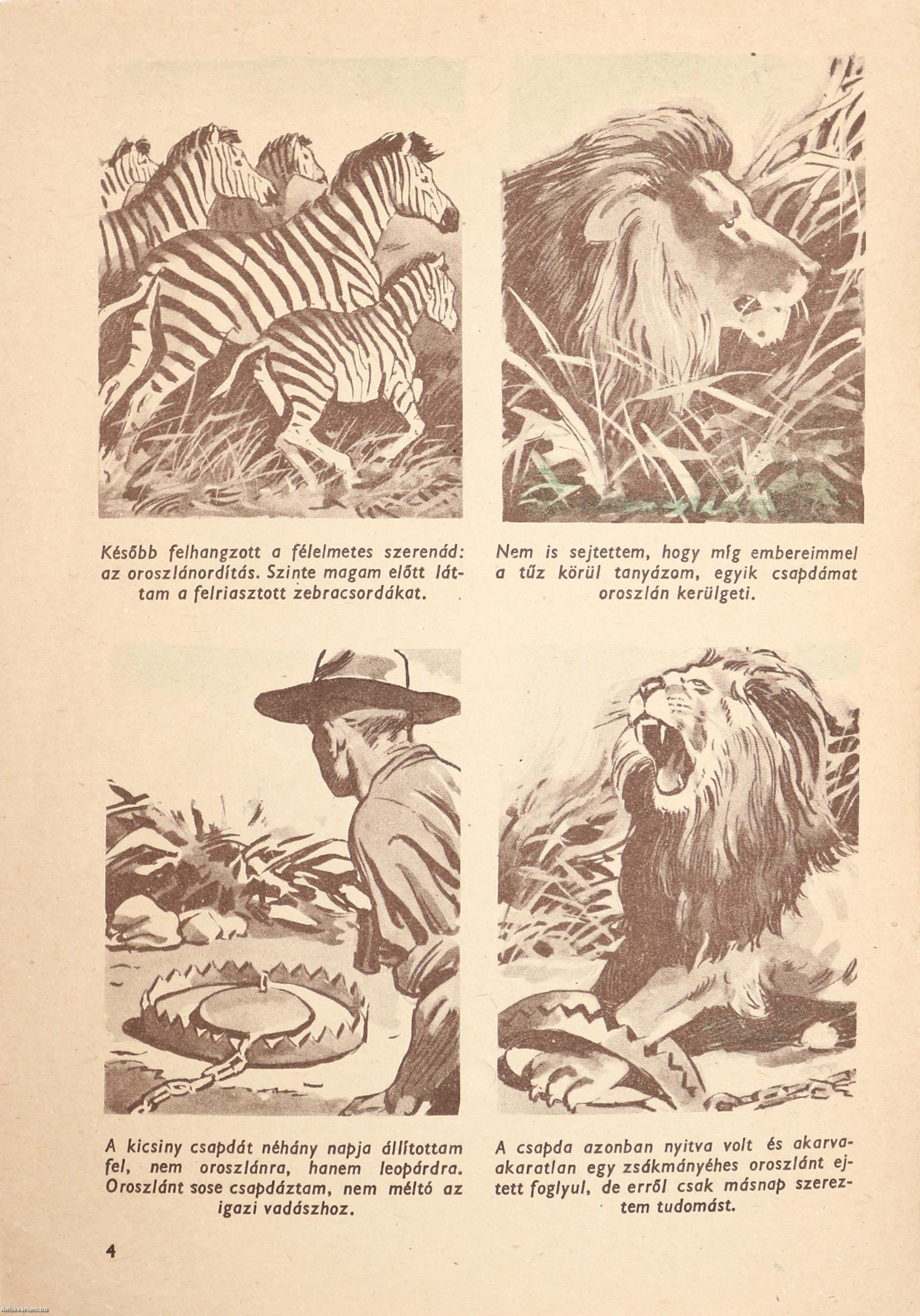 Később felhangzott a félelmetes szerenád: az oroszlánordítás. Szinte magam előtt láttam a felriasztott zebracsordákat.

Nem is sejtettem, hogy míg embereimmel a tűz körül tanyázom, egyik csapdámat oroszlán kerülgeti.

A kicsiny csapdát néhány napja állítottam fel, nem oroszlánra, hanem leopárdra. Oroszlánt sose csapdáztam, nem méltó az igazi vadászhoz.

A csapda azonban nyitva volt és akarva-akaratlan egy zsákmányéhes oroszlánt ejtett foglyul, de erről csak másnap szereztem tudomást.

4

Antikvarium.hu